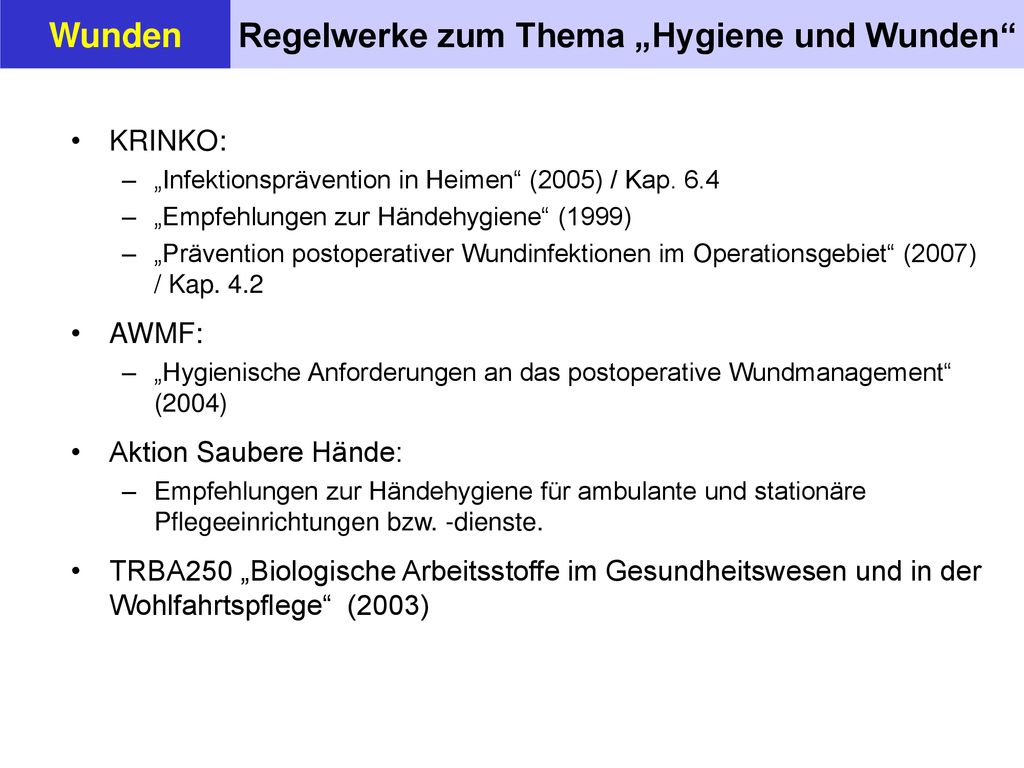 Wunden

Regelwerke zum Thema „Hygiene und Wunden“

• KRINKO:
– „Infektionsprävention in Heimen“ (2005) / Kap. 6.4
– „Empfehlungen zur Händehygiene“ (1999)
– „Prävention postoperativer Wundinfektionen im Operationsgebiet“ (2007) / Kap. 4.2

• AWMF:
– „Hygienische Anforderungen an das postoperative Wundmanagement“ (2004)

• Aktion Saubere Hände:
– Empfehlungen zur Händehygiene für ambulante und stationäre Pflegeeinrichtungen bzw. -dienste.

• TRBA250 „Biologische Arbeitsstoffe im Gesundheitswesen und in der Wohlfahrtspflege“ (2003)